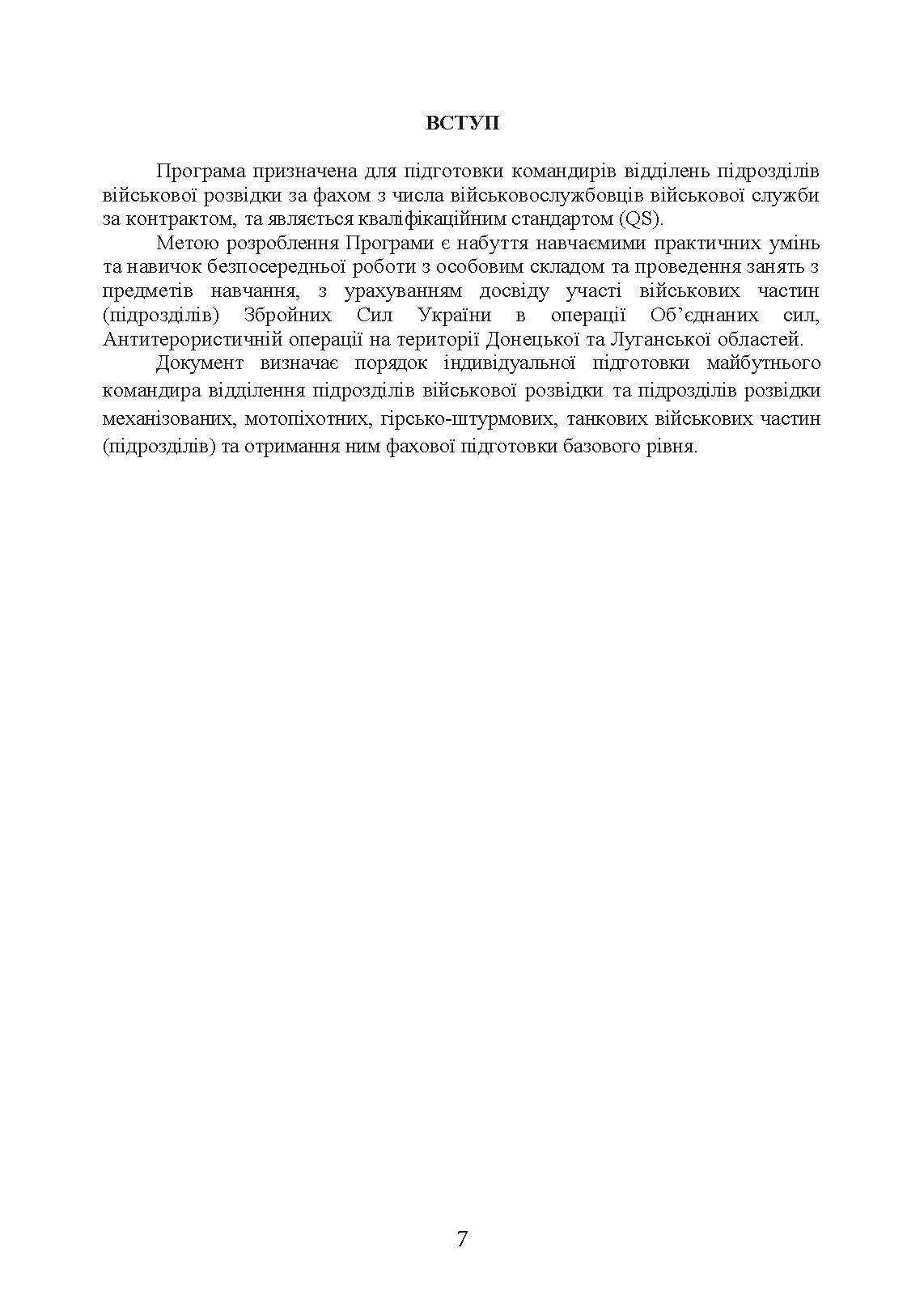 ВСТУП

Програма призначена для підготовки командирів відділень підрозділів військової розвідки за фахом з числа військовослужбовців військової служби за контрактом, та являється кваліфікаційним стандартом (QS).

Метою розроблення Програми є набуття навчаємими практичних умінь та навичок безпосередньої роботи з особовим складом та проведення занять з предметів навчання, з урахуванням досвіду участі військових частин (підрозділів) Збройних Сил України в операції Об'єднаних сил, Антитерористичній операції на території Донецької та Луганської областей.

Документ визначає порядок індивідуальної підготовки майбутнього командира відділення підрозділів військової розвідки та підрозділів розвідки механізованих, мотопіхотних, гірсько-штурмових, танкових військових частин (підрозділів) та отримання ним фахової підготовки базового рівня.

7